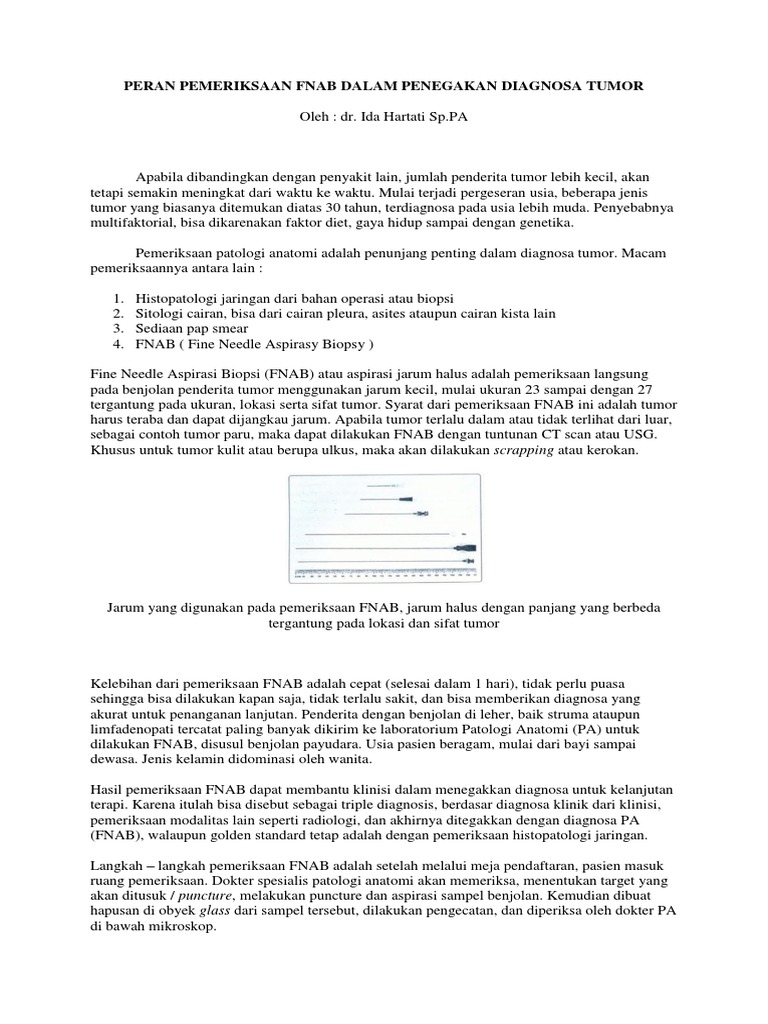 PERAN PEMERIKSAAN FNAB DALAM PENEGAKAN DIAGNOSA TUMOR

Oleh : dr. Ida Hartati Sp.PA

Apabila dibandingkan dengan penyakit lain, jumlah penderita tumor lebih kecil, akan tetapi semakin meningkat dari waktu ke waktu. Mulai terjadi pergeseran usia, beberapa jenis tumor yang biasanya ditemukan diatas 30 tahun, terdiagnosa pada usia lebih muda. Penyebabnya multifaktorial, bisa dikarenakan faktor diet, gaya hidup sampai dengan genetika.

Pemeriksaan patologi anatomi adalah penunjang penting dalam diagnosa tumor. Macam pemeriksaannya antara lain :

1. Histopatologi jaringan dari bahan operasi atau biopsi
2. Sitologi cairan, bisa dari cairan pleura, asites ataupun cairan kista lain
3. Sediaan pap smear
4. FNAB ( Fine Needle Aspirasy Biopsy )

Fine Needle Aspirasi Biopsi (FNAB) atau aspirasi jarum halus adalah pemeriksaan langsung pada benjolan penderita tumor menggunakan jarum kecil, mulai ukuran 23 sampai dengan 27 tergantung pada ukuran, lokasi serta sifat tumor. Syarat dari pemeriksaan FNAB ini adalah tumor harus teraba dan dapat dijangkau jarum. Apabila tumor terlalu dalam atau tidak terlihat dari luar, sebagai contoh tumor paru, maka dapat dilakukan FNAB dengan tuntunan CT scan atau USG. Khusus untuk tumor kulit atau berupa ulkus, maka akan dilakukan scrapping atau kerokan.

Jarum yang digunakan pada pemeriksaan FNAB, jarum halus dengan panjang yang berbeda tergantung pada lokasi dan sifat tumor

Kelebihan dari pemeriksaan FNAB adalah cepat (selesai dalam 1 hari), tidak perlu puasa sehingga bisa dilakukan kapan saja, tidak terlalu sakit, dan bisa memberikan diagnosa yang akurat untuk penanganan lanjutan. Penderita dengan benjolan di leher, baik struma ataupun limfadenopati tercatat paling banyak dikirim ke laboratorium Patologi Anatomi (PA) untuk dilakukan FNAB, disusul benjolan payudara. Usia pasien beragam, mulai dari bayi sampai dewasa. Jenis kelamin didominasi oleh wanita.

Hasil pemeriksaan FNAB dapat membantu klinisi dalam menegakkan diagnosa untuk kelanjutan terapi. Karena itulah bisa disebut sebagai triple diagnosis, berdasar diagnosa klinik dari klinisi, pemeriksaan modalitas lain seperti radiologi, dan akhirnya ditegakkan dengan diagnosa PA (FNAB), walaupun golden standard tetap adalah dengan pemeriksaan histopatologi jaringan.

Langkah – langkah pemeriksaan FNAB adalah setelah melalui meja pendaftaran, pasien masuk ruang pemeriksaan. Dokter spesialis patologi anatomi akan memeriksa, menentukan target yang akan ditusuk / puncture, melakukan puncture dan aspirasi sampel benjolan. Kemudian dibuat hapusan di obyek glass dari sampel tersebut, dilakukan pengecatan, dan diperiksa oleh dokter PA di bawah mikroskop.